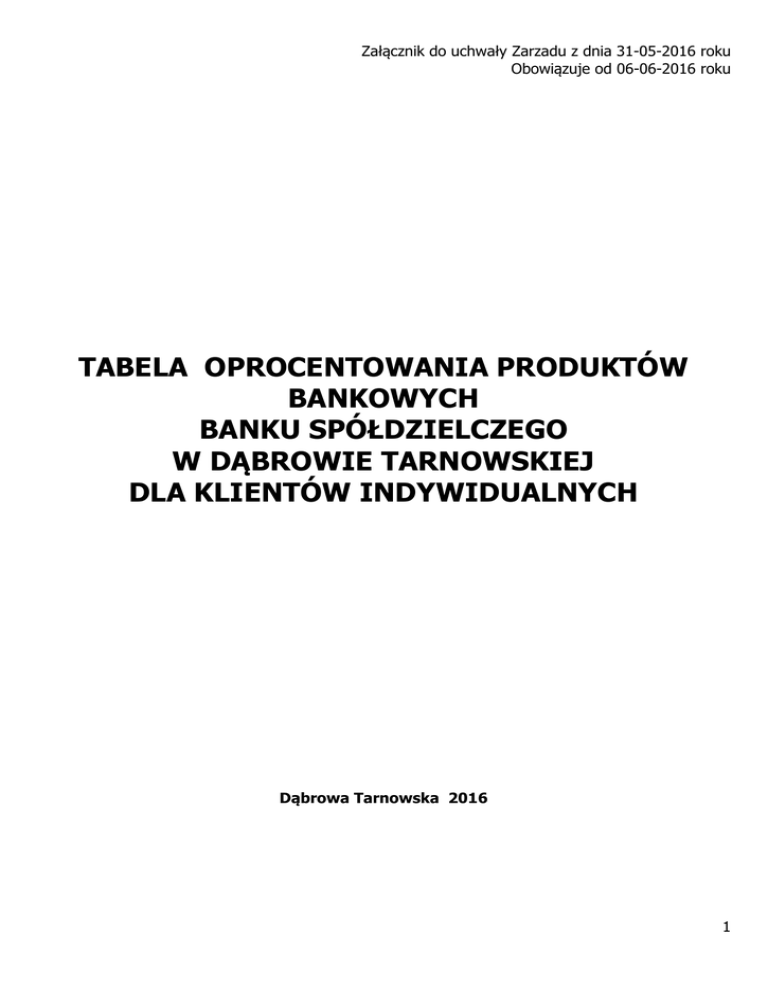 Załącznik do uchwały Zarzadu z dnia 31-05-2016 roku
Obowiązuje od 06-06-2016 roku

TABELA OPROCENTOWANIA PRODUKTÓW
BANKOWYCH
BANKU SPÓŁDZIELCZEGO
W DĄBROWIE TARNOWSKIEJ
DLA KLIENTÓW INDYWIDUALNYCH

Dąbrowa Tarnowska 2016

1